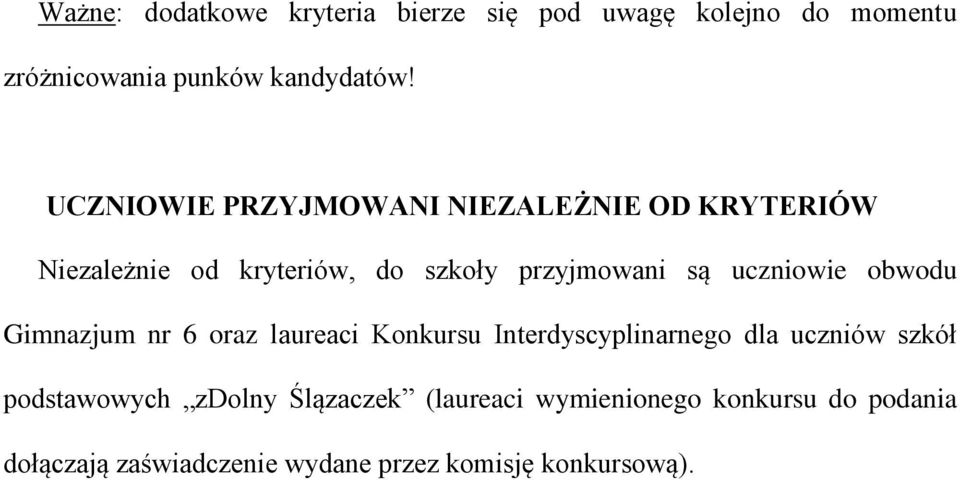 Ważne: dodatkowe kryteria bierze się pod uwagę kolejno do momentu zróżnicowania punków kandydatów!

UCZNIOWIE PRZYJMOWANI NIEZALEŻNIE OD KRYTERIÓW

Niezależnie od kryteriów, do szkoły przyjmowani są uczniowie obwodu Gimnazjum nr 6 oraz laureaci Konkursu Interdyscyplinarnego dla uczniów szkół podstawowych „zDolny Ślązaczek” (laureaci wymienionego konkursu do podania dołączają zaświadczenie wydane przez komisję konkursową).